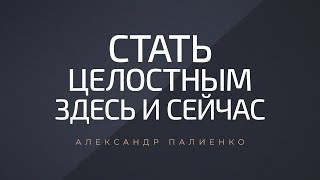 СТАТЬ ЦЕЛОСТНЫМ ЗДЕСЬ И СЕЙЧАС

АЛЕКСАНДР ПАЛИЕНКО